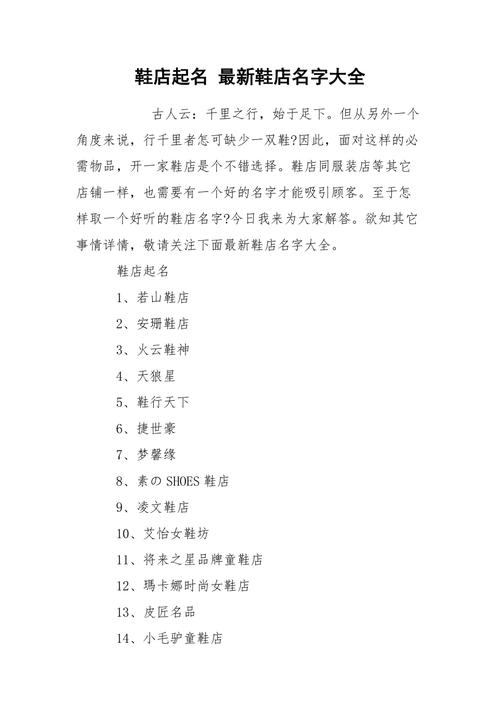 鞋店起名 最新鞋店名字大全

古人云：千里之行，始于足下。但从另外一个角度来说，行千里者怎可缺少一双鞋?因此，面对这样的必需物品，开一家鞋店是个不错选择。鞋店同服装店等其它店铺一样，也需要有一个好的名字才能吸引顾客。至于怎样取一个好听的鞋店名字?今日我来为大家解答。欲知其它事情详情，敬请关注下面最新鞋店名字大全。

鞋店起名

1、若山鞋店

2、安珊鞋店

3、火云鞋神

4、天狼星

5、鞋行天下

6、捷世豪

7、梦馨缘

8、素の SHOES 鞋店

9、凌文鞋店

10、艾怡女鞋坊

11、将来之星品牌童鞋店

12、瑪卡娜时尚女鞋店

13、皮匠名品

14、小毛驴童鞋店